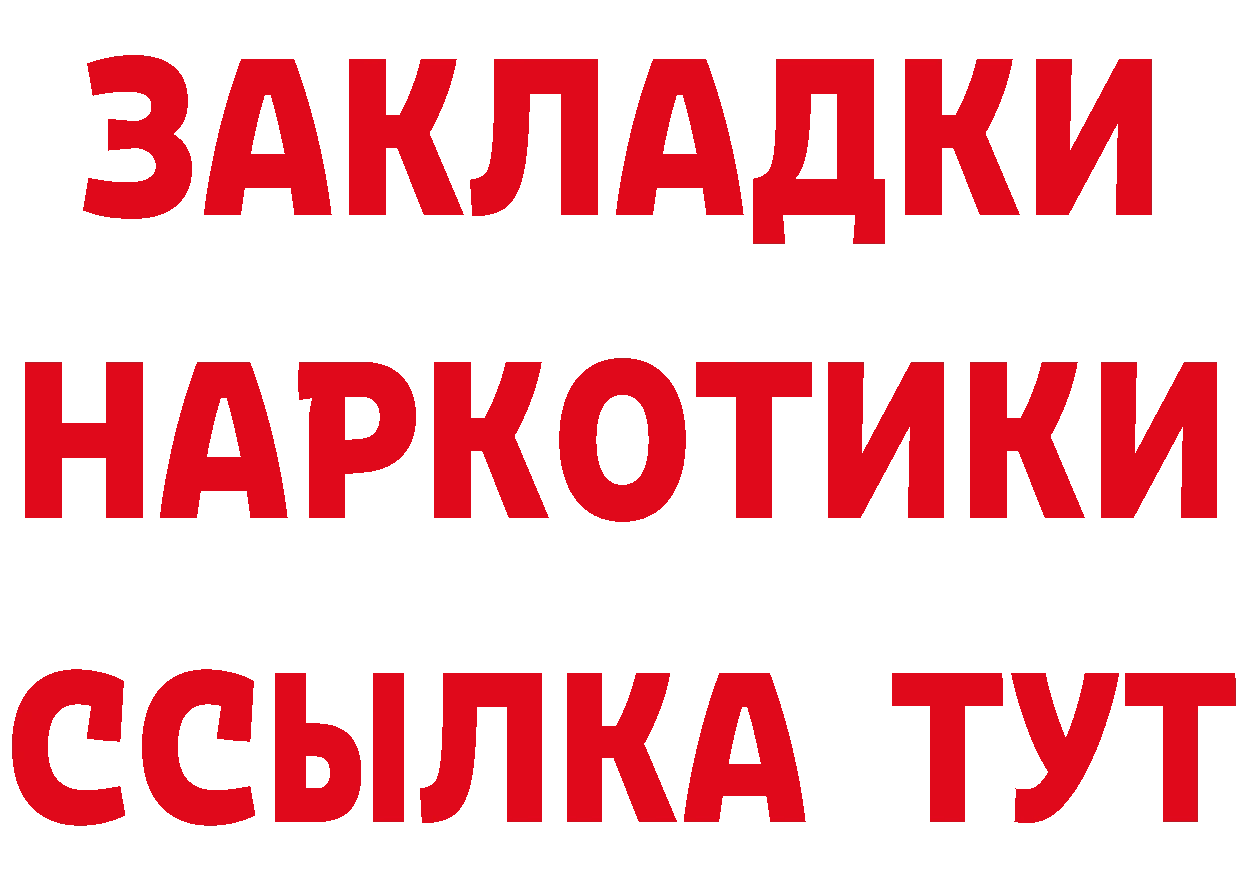 ЗАКЛАДКИ
НАРКОТИКИ
ССЫЛКА ТУТ